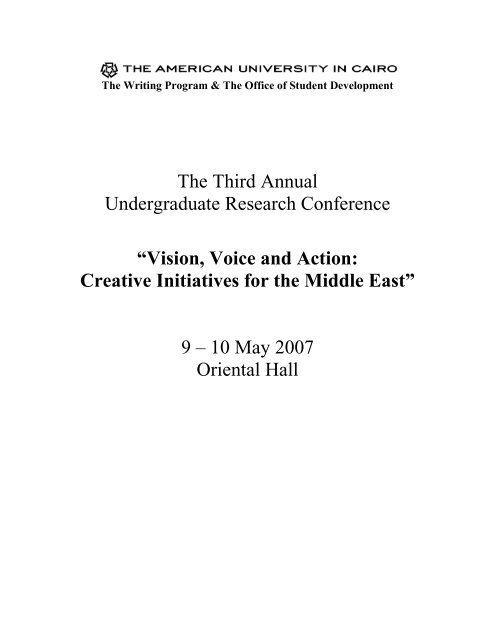 THE AMERICAN UNIVERSITY IN CAIRO
The Writing Program & The Office of Student Development

The Third Annual
Undergraduate Research Conference

"Vision, Voice and Action:
Creative Initiatives for the Middle East"

9 – 10 May 2007
Oriental Hall